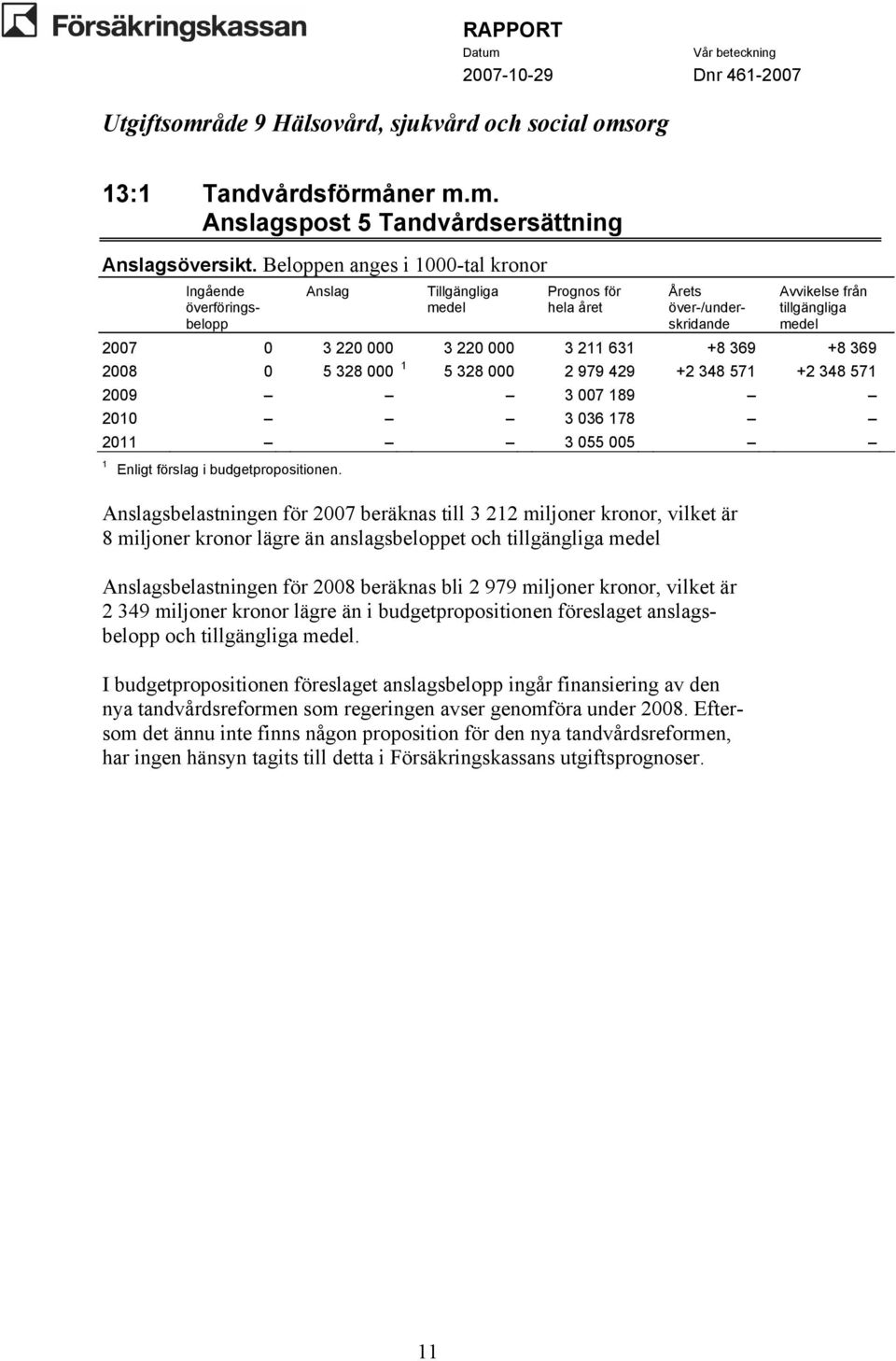 Försäkringskassan

RAPPORT
Datum
2007-10-29

Vår beteckning
Dnr 461-2007

Utgiftsområde 9 Hälsovård, sjukvård och social omsorg

13:1 Tandvårdsförmåner m.m.
Anslagspost 5 Tandvårdsersättning

Anslagsöversikt. Beloppen anges i 1000-tal kronor

| | Ingående överföringsbelopp | Anslag | Tillgängliga medel | Prognos för hela året | Årets över-/underskridande | Avvikelse från tillgängliga medel |
|---|---|---|---|---|---|---|
| 2007 | 0 | 3 220 000 | 3 220 000 | 3 211 631 | +8 369 | +8 369 |
| 2008 | 0 | 5 328 000 $^1$ | 5 328 000 | 2 979 429 | +2 348 571 | +2 348 571 |
| 2009 | – | – | – | 3 007 189 | – | – |
| 2010 | – | – | – | 3 036 178 | – | – |
| 2011 | – | – | – | 3 055 005 | – | – |

$^1$ Enligt förslag i budgetpropositionen.

Anslagsbelastningen för 2007 beräknas till 3 212 miljoner kronor, vilket är 8 miljoner kronor lägre än anslagsbeloppet och tillgängliga medel

Anslagsbelastningen för 2008 beräknas bli 2 979 miljoner kronor, vilket är 2 349 miljoner kronor lägre än i budgetpropositionen föreslaget anslagsbelopp och tillgängliga medel.

I budgetpropositionen föreslaget anslagsbelopp ingår finansiering av den nya tandvårdsreformen som regeringen avser genomföra under 2008. Eftersom det ännu inte finns någon proposition för den nya tandvårdsreformen, har ingen hänsyn tagits till detta i Försäkringskassans utgiftsprognoser.

11